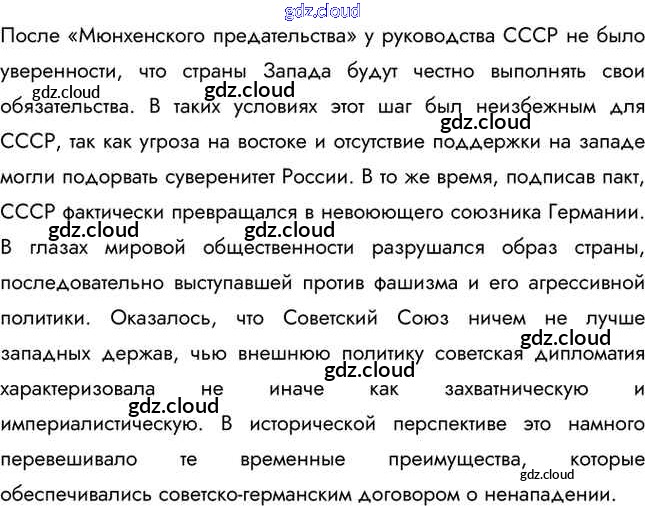 gdz.cloud

После «Мюнхенского предательства» у руководства СССР не было уверенности, что страны Запада будут честно выполнять свои обязательства. В таких условиях этот шаг был неизбежным для СССР, так как угроза на востоке и отсутствие поддержки на западе могли подорвать суверенитет России. В то же время, подписав пакт, СССР фактически превращался в невоюющего союзника Германии. В глазах мировой общественности разрушался образ страны, последовательно выступавшей против фашизма и его агрессивной политики. Оказалось, что Советский Союз ничем не лучше западных держав, чью внешнюю политику советская дипломатия характеризовала не иначе как захватническую и империалистическую. В исторической перспективе это намного перевешивало те временные преимущества, которые обеспечивались советско-германским договором о ненападении.

gdz.cloud gdz.cloud gdz.cloud gdz.cloud gdz.cloud gdz.cloud gdz.cloud gdz.cloud gdz.cloud